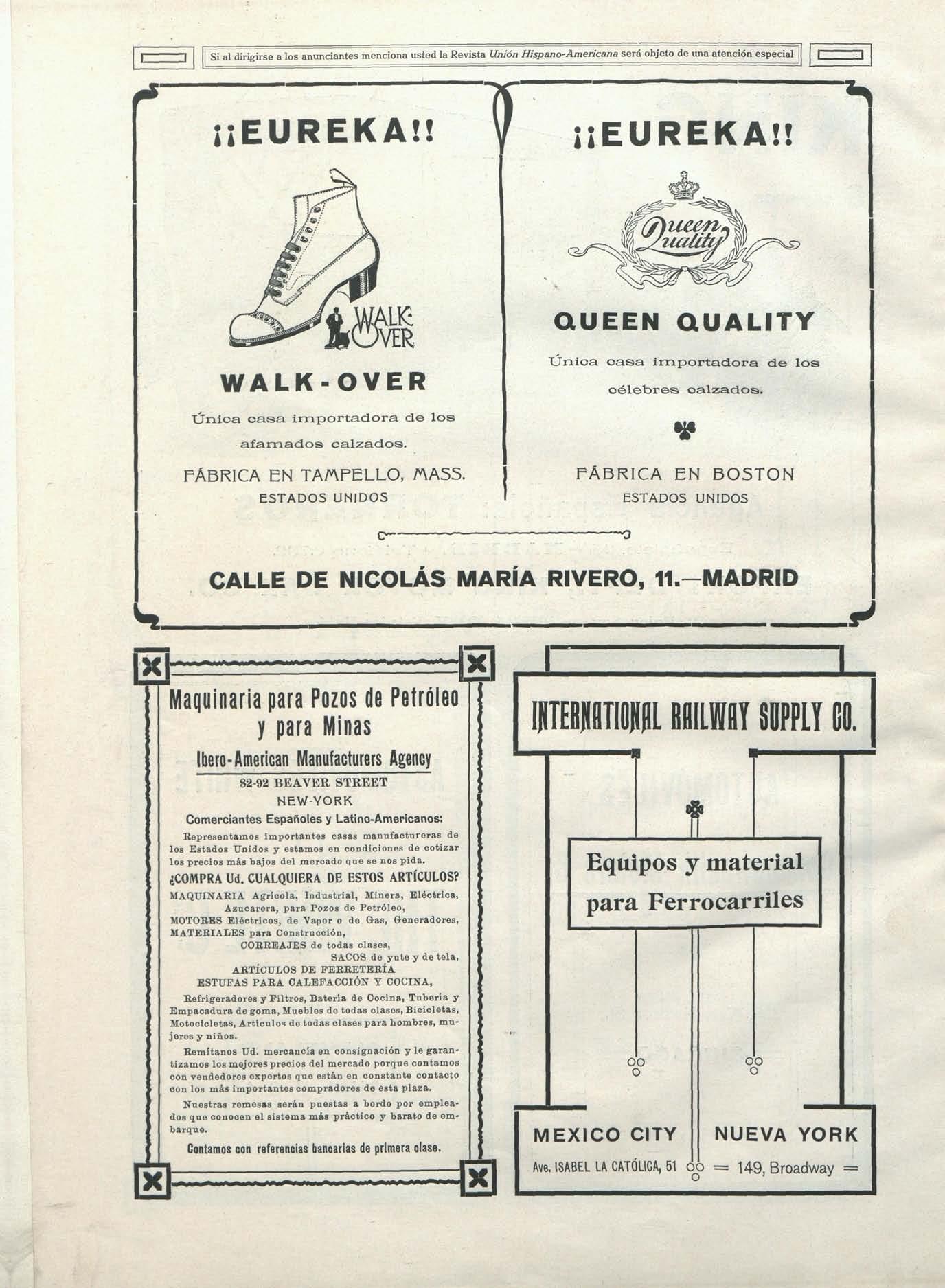 Si al dirigirse a los anunciantes menciona usted la Revista Unión Hispano-Americana será objeto de una atención especial

¡¡EUREKA!!

WALK-OVER

WALK-OVER

Única casa importadora de los afamados calzados.

FÁBRICA EN TAMPELLO, MASS.
ESTADOS UNIDOS

¡¡EUREKA!!

Queen Quality

QUEEN QUALITY

Única casa importadora de los célebres calzados.

FÁBRICA EN BOSTON
ESTADOS UNIDOS

CALLE DE NICOLÁS MARÍA RIVERO, 11.—MADRID

Maquinaria para Pozos de Petróleo y para Minas

Ibero-American Manufacturers Agency

82-92 BEAVER STREET
NEW-YORK

Comerciantes Españoles y Latino-Americanos:

Representamos importantes casas manufactureras de los Estados Unidos y estamos en condiciones de cotizar los precios más bajos del mercado que se nos pida.

¿COMPRA Ud. CUALQUIERA DE ESTOS ARTÍCULOS?

MAQUINARIA Agrícola, Industrial, Minera, Eléctrica, Azucarera, para Pozos de Petróleo,
MOTORES Eléctricos, de Vapor o de Gas, Generadores,
MATERIALES para Construcción,
CORREAJES de todas clases,
SACOS de yute y de tela,
ARTÍCULOS DE FERRETERÍA
ESTUFAS PARA CALEFACCIÓN Y COCINA,
Refrigeradores y Filtros, Batería de Cocina, Tubería y Empacadura de goma, Muebles de todas clases, Bicicletas, Motocicletas, Artículos de todas clases para hombres, mujeres y niños.

Remítanos Ud. mercancía en consignación y le garantizamos los mejores precios del mercado porque contamos con vendedores expertos que están en constante contacto con los más importantes compradores de esta plaza.

Nuestras remesas serán puestas a bordo por empleados que conocen el sistema más práctico y barato de embarque.

Contamos con referencias bancarias de primera clase.

INTERNATIONAL RAILWAY SUPPLY CO.

Equipos y material para Ferrocarriles

MEXICO CITY
Ave. ISABEL LA CATÓLICA, 51

NUEVA YORK
= 149, Broadway =